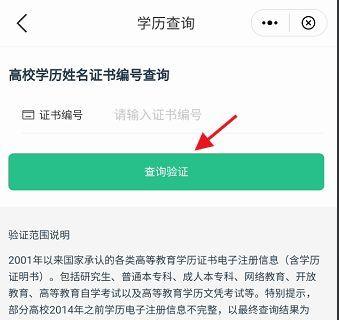 学历查询

高校学历姓名证书编号查询

证书编号 请输入证书编号

查询验证

验证范围说明

2001年以来国家承认的各类高等教育学历证书电子注册信息（含学历证明书）。包括研究生、普通本专科、成人本专科、网络教育、开放教育、高等教育自学考试以及高等教育学历文凭考试等。特别提示，部分高校2014年之前学历电子注册信息不完整，以最终查询结果为